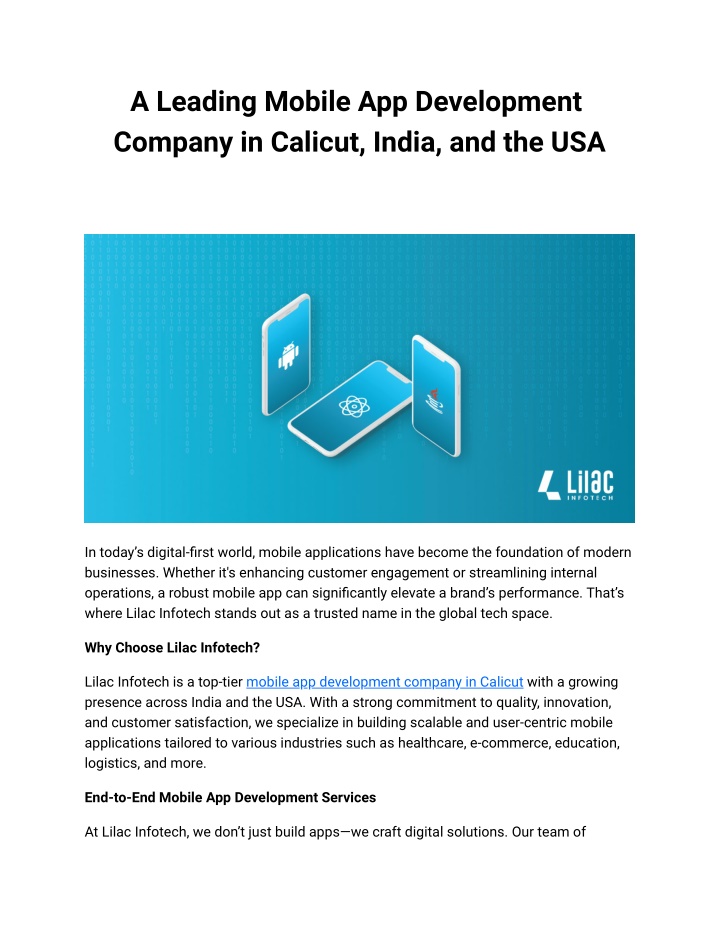 A Leading Mobile App Development Company in Calicut, India, and the USA

Lilac
INFOTECH

In today's digital-first world, mobile applications have become the foundation of modern businesses. Whether it's enhancing customer engagement or streamlining internal operations, a robust mobile app can significantly elevate a brand's performance. That's where Lilac Infotech stands out as a trusted name in the global tech space.

Why Choose Lilac Infotech?

Lilac Infotech is a top-tier mobile app development company in Calicut with a growing presence across India and the USA. With a strong commitment to quality, innovation, and customer satisfaction, we specialize in building scalable and user-centric mobile applications tailored to various industries such as healthcare, e-commerce, education, logistics, and more.

End-to-End Mobile App Development Services

At Lilac Infotech, we don't just build apps—we craft digital solutions. Our team of